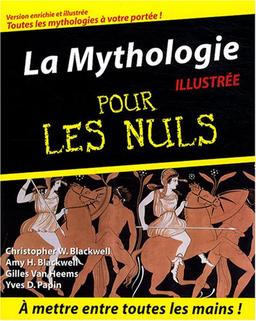 Version enrichie et illustrée
Toutes les mythologies à votre portée !

La Mythologie
ILLUSTRÉE
POUR
LES NULS

Christopher W. Blackwell
Amy H. Blackwell
Gilles Van Heems
Yves D. Papin

À mettre entre toutes les mains !